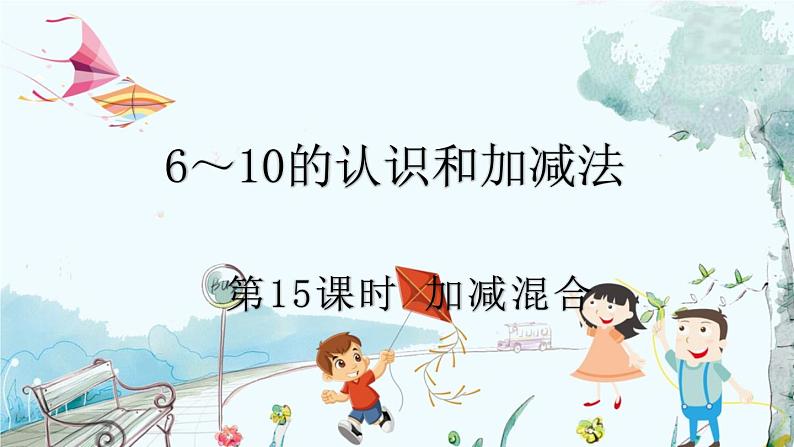 6～10的认识和加减法

第15课时 加减混合